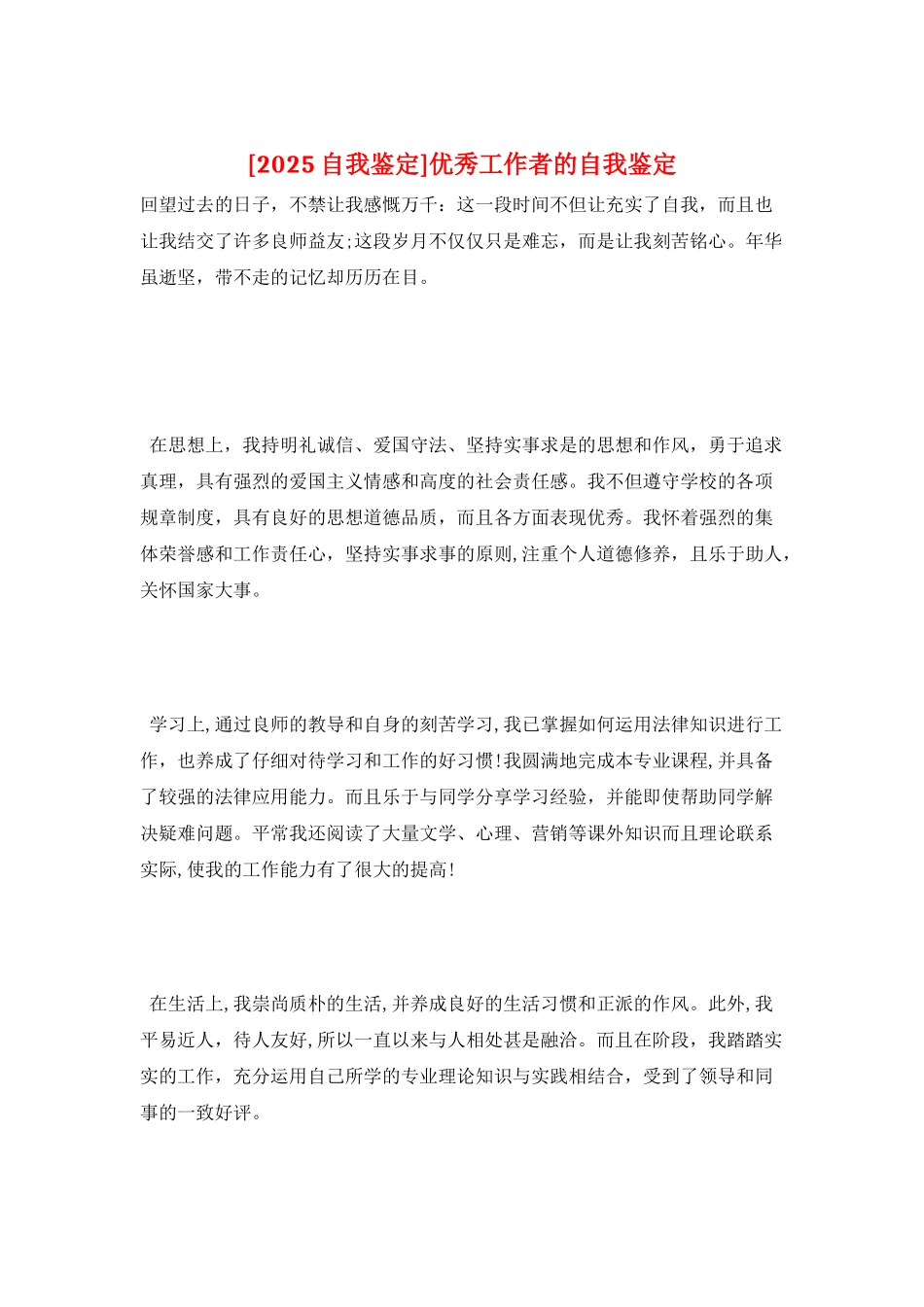 [2025 自我鉴定]优秀工作者的自我鉴定

回望过去的日子，不禁让我感慨万千：这一段时间不但让充实了自我，而且也让我结交了许多良师益友;这段岁月不仅仅只是难忘，而是让我刻苦铭心。年华虽逝坚，带不走的记忆却历历在目。

在思想上，我持明礼诚信、爱国守法、坚持实事求是的思想和作风，勇于追求真理，具有强烈的爱国主义情感和高度的社会责任感。我不但遵守学校的各项规章制度，具有良好的思想道德品质，而且各方面表现优秀。我怀着强烈的集体荣誉感和工作责任心，坚持实事求事的原则,注重个人道德修养，且乐于助人，关怀国家大事。

学习上,通过良师的教导和自身的刻苦学习,我已掌握如何运用法律知识进行工作，也养成了仔细对待学习和工作的好习惯!我圆满地完成本专业课程,并具备了较强的法律应用能力。而且乐于与同学分享学习经验，并能即使帮助同学解决疑难问题。平常我还阅读了大量文学、心理、营销等课外知识而且理论联系实际,使我的工作能力有了很大的提高!

在生活上,我崇尚质朴的生活,并养成良好的生活习惯和正派的作风。此外,我平易近人，待人友好,所以一直以来与人相处甚是融洽。而且在阶段，我踏踏实实的工作，充分运用自己所学的专业理论知识与实践相结合，受到了领导和同事的一致好评。